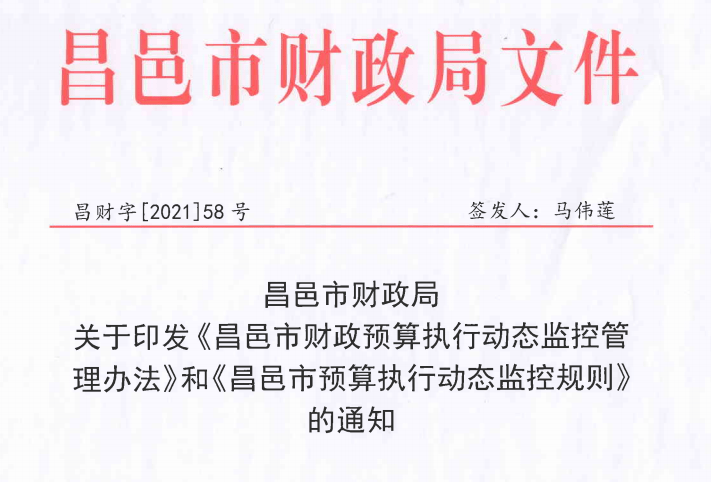 昌邑市财政局文件

昌财字[2021]58号 签发人：马伟莲

昌邑市财政局
关于印发《昌邑市财政预算执行动态监控管理办法》和《昌邑市预算执行动态监控规则》的通知